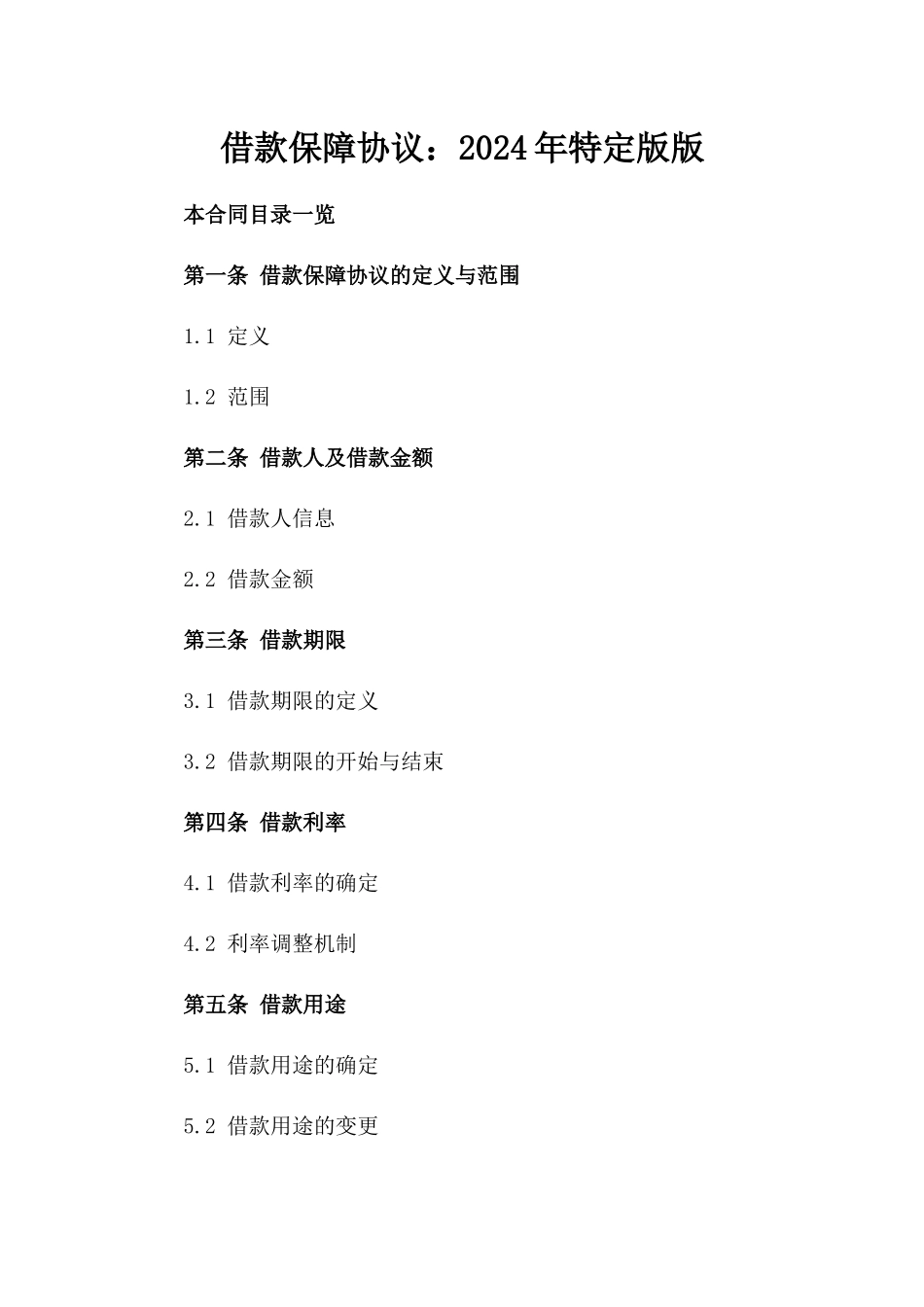 借款保障协议：2024年特定版版

本合同目录一览

第一条 借款保障协议的定义与范围

1.1 定义

1.2 范围

第二条 借款人及借款金额

2.1 借款人信息

2.2 借款金额

第三条 借款期限

3.1 借款期限的定义

3.2 借款期限的开始与结束

第四条 借款利率

4.1 借款利率的确定

4.2 利率调整机制

第五条 借款用途

5.1 借款用途的确定

5.2 借款用途的变更